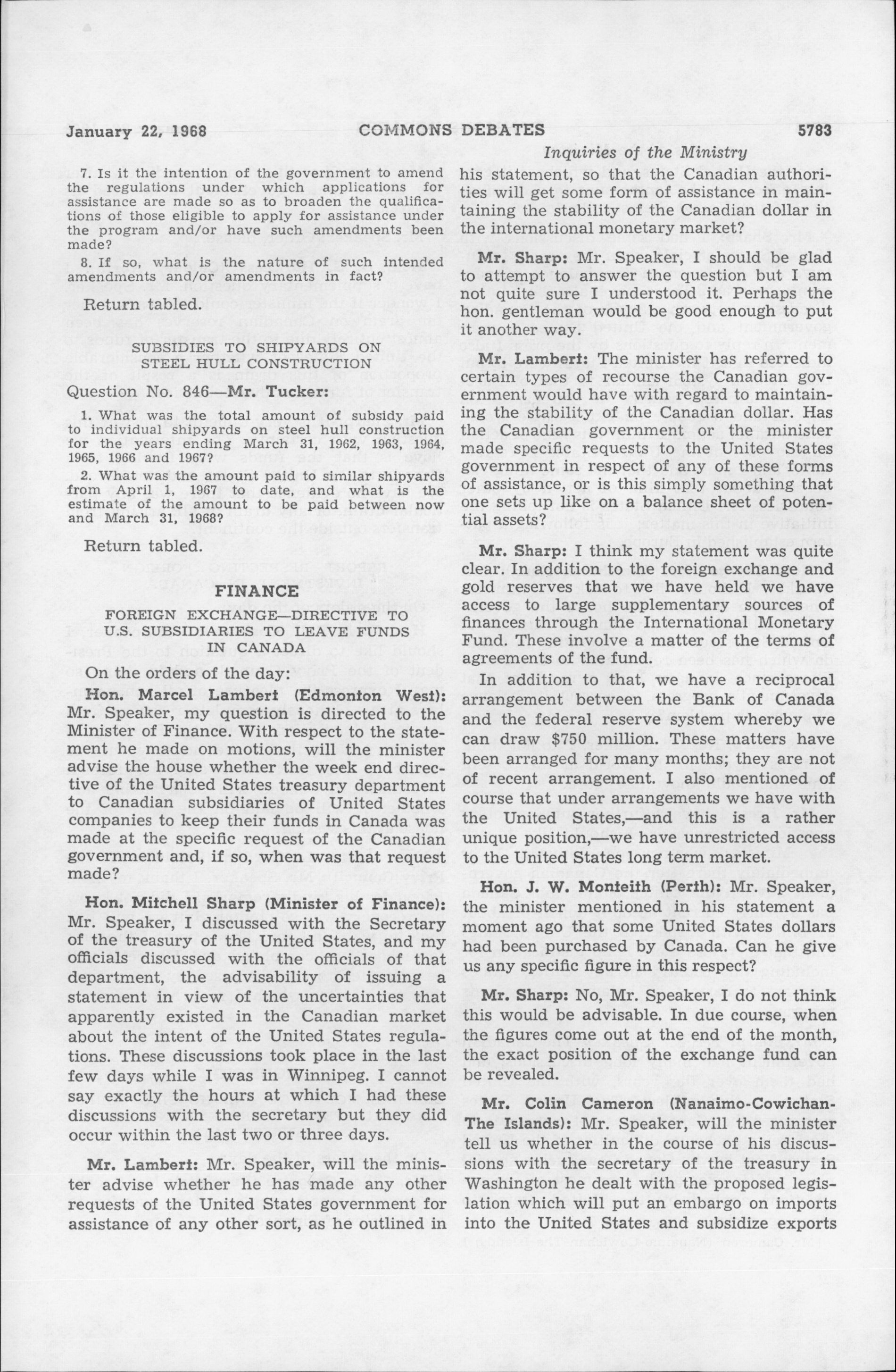 January 22, 1968 COMMONS DEBATES 5783

Inquiries of the Ministry

7. Is it the intention of the government to amend the regulations under which applications for assistance are made so as to broaden the qualifications of those eligible to apply for assistance under the program and/or have such amendments been made?

8. If so, what is the nature of such intended amendments and/or amendments in fact?

Return tabled.

SUBSIDIES TO SHIPYARDS ON STEEL HULL CONSTRUCTION

Question No. 846—Mr. Tucker:

1. What was the total amount of subsidy paid to individual shipyards on steel hull construction for the years ending March 31, 1962, 1963, 1964, 1965, 1966 and 1967?

2. What was the amount paid to similar shipyards from April 1, 1967 to date, and what is the estimate of the amount to be paid between now and March 31, 1968?

Return tabled.

FINANCE

FOREIGN EXCHANGE—DIRECTIVE TO U.S. SUBSIDIARIES TO LEAVE FUNDS IN CANADA

On the orders of the day:

Hon. Marcel Lambert (Edmonton West): Mr. Speaker, my question is directed to the Minister of Finance. With respect to the statement he made on motions, will the minister advise the house whether the week end directive of the United States treasury department to Canadian subsidiaries of United States companies to keep their funds in Canada was made at the specific request of the Canadian government and, if so, when was that request made?

Hon. Mitchell Sharp (Minister of Finance): Mr. Speaker, I discussed with the Secretary of the treasury of the United States, and my officials discussed with the officials of that department, the advisability of issuing a statement in view of the uncertainties that apparently existed in the Canadian market about the intent of the United States regulations. These discussions took place in the last few days while I was in Winnipeg. I cannot say exactly the hours at which I had these discussions with the secretary but they did occur within the last two or three days.

Mr. Lambert: Mr. Speaker, will the minister advise whether he has made any other requests of the United States government for assistance of any other sort, as he outlined in his statement, so that the Canadian authorities will get some form of assistance in maintaining the stability of the Canadian dollar in the international monetary market?

Mr. Sharp: Mr. Speaker, I should be glad to attempt to answer the question but I am not quite sure I understood it. Perhaps the hon. gentleman would be good enough to put it another way.

Mr. Lambert: The minister has referred to certain types of recourse the Canadian government would have with regard to maintaining the stability of the Canadian dollar. Has the Canadian government or the minister made specific requests to the United States government in respect of any of these forms of assistance, or is this simply something that one sets up like on a balance sheet of potential assets?

Mr. Sharp: I think my statement was quite clear. In addition to the foreign exchange and gold reserves that we have held we have access to large supplementary sources of finances through the International Monetary Fund. These involve a matter of the terms of agreements of the fund.

In addition to that, we have a reciprocal arrangement between the Bank of Canada and the federal reserve system whereby we can draw $750 million. These matters have been arranged for many months; they are not of recent arrangement. I also mentioned of course that under arrangements we have with the United States,—and this is a rather unique position,—we have unrestricted access to the United States long term market.

Hon. J. W. Monteith (Perth): Mr. Speaker, the minister mentioned in his statement a moment ago that some United States dollars had been purchased by Canada. Can he give us any specific figure in this respect?

Mr. Sharp: No, Mr. Speaker, I do not think this would be advisable. In due course, when the figures come out at the end of the month, the exact position of the exchange fund can be revealed.

Mr. Colin Cameron (Nanaimo-Cowichan-The Islands): Mr. Speaker, will the minister tell us whether in the course of his discussions with the secretary of the treasury in Washington he dealt with the proposed legislation which will put an embargo on imports into the United States and subsidize exports